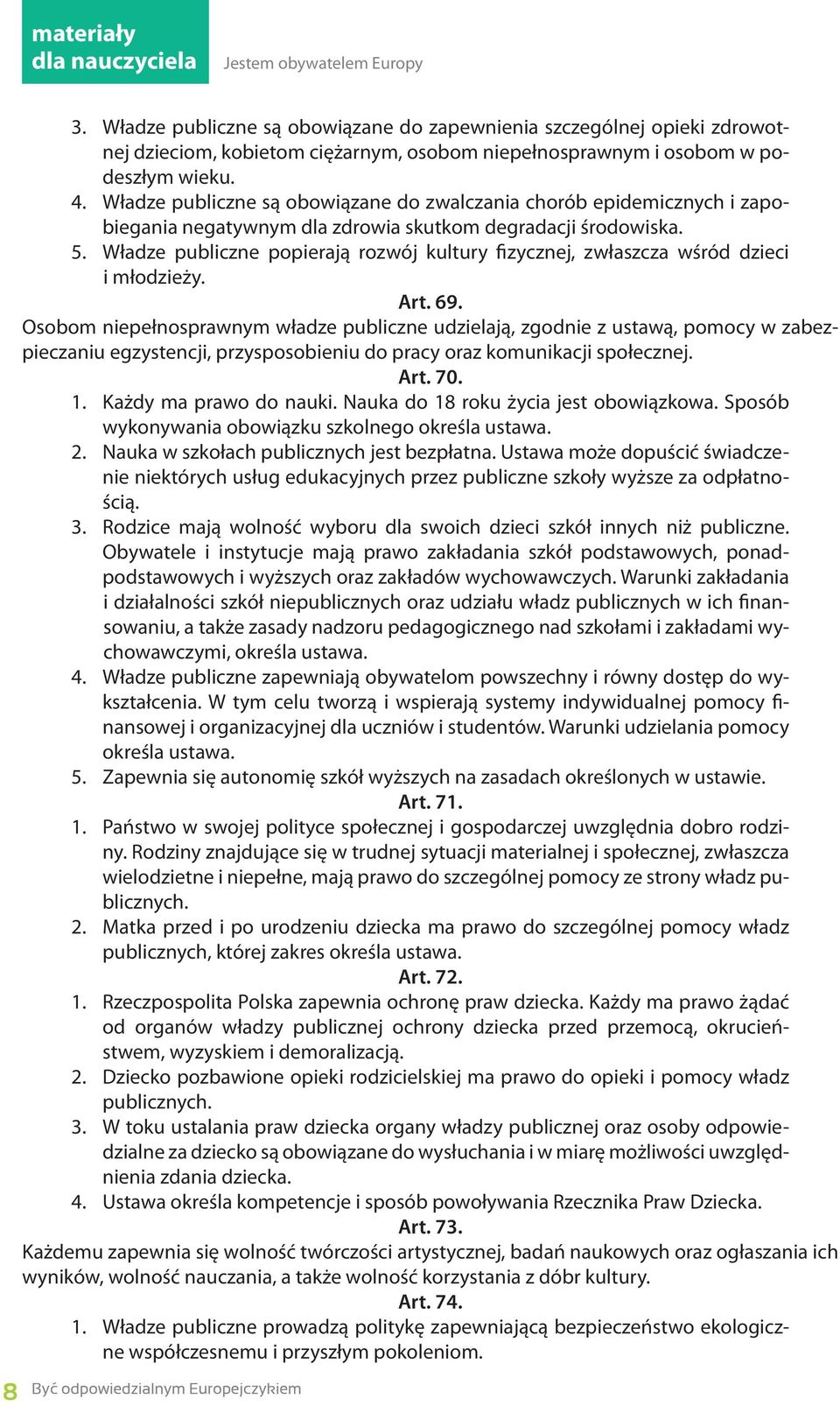 materiały dla nauczyciela

Jestem obywatelem Europy

3. Władze publiczne są obowiązane do zapewnienia szczególnej opieki zdrowotnej dzieciom, kobietom ciężarnym, osobom niepełnosprawnym i osobom w podeszłym wieku.
4. Władze publiczne są obowiązane do zwalczania chorób epidemicznych i zapobiegania negatywnym dla zdrowia skutkom degradacji środowiska.
5. Władze publiczne popierają rozwój kultury fizycznej, zwłaszcza wśród dzieci i młodzieży.

Art. 69.

Osobom niepełnosprawnym władze publiczne udzielają, zgodnie z ustawą, pomocy w zabezpieczaniu egzystencji, przysposobieniu do pracy oraz komunikacji społecznej.

Art. 70.

1. Każdy ma prawo do nauki. Nauka do 18 roku życia jest obowiązkowa. Sposób wykonywania obowiązku szkolnego określa ustawa.
2. Nauka w szkołach publicznych jest bezpłatna. Ustawa może dopuścić świadczenie niektórych usług edukacyjnych przez publiczne szkoły wyższe za odpłatnością.
3. Rodzice mają wolność wyboru dla swoich dzieci szkół innych niż publiczne. Obywatele i instytucje mają prawo zakładania szkół podstawowych, ponadpodstawowych i wyższych oraz zakładów wychowawczych. Warunki zakładania i działalności szkół niepublicznych oraz udziału władz publicznych w ich finansowaniu, a także zasady nadzoru pedagogicznego nad szkołami i zakładami wychowawczymi, określa ustawa.
4. Władze publiczne zapewniają obywatelom powszechny i równy dostęp do wykształcenia. W tym celu tworzą i wspierają systemy indywidualnej pomocy finansowej i organizacyjnej dla uczniów i studentów. Warunki udzielania pomocy określa ustawa.
5. Zapewnia się autonomię szkół wyższych na zasadach określonych w ustawie.

Art. 71.

1. Państwo w swojej polityce społecznej i gospodarczej uwzględnia dobro rodziny. Rodziny znajdujące się w trudnej sytuacji materialnej i społecznej, zwłaszcza wielodzietne i niepełne, mają prawo do szczególnej pomocy ze strony władz publicznych.
2. Matka przed i po urodzeniu dziecka ma prawo do szczególnej pomocy władz publicznych, której zakres określa ustawa.

Art. 72.

1. Rzeczpospolita Polska zapewnia ochronę praw dziecka. Każdy ma prawo żądać od organów władzy publicznej ochrony dziecka przed przemocą, okrucieństwem, wyzyskiem i demoralizacją.
2. Dziecko pozbawione opieki rodzicielskiej ma prawo do opieki i pomocy władz publicznych.
3. W toku ustalania praw dziecka organy władzy publicznej oraz osoby odpowiedzialne za dziecko są obowiązane do wysłuchania i w miarę możliwości uwzględnienia zdania dziecka.
4. Ustawa określa kompetencje i sposób powoływania Rzecznika Praw Dziecka.

Art. 73.

Każdemu zapewnia się wolność twórczości artystycznej, badań naukowych oraz ogłaszania ich wyników, wolność nauczania, a także wolność korzystania z dóbr kultury.

Art. 74.

1. Władze publiczne prowadzą politykę zapewniającą bezpieczeństwo ekologiczne współczesnemu i przyszłym pokoleniom.

8 Być odpowiedzialnym Europejczykiem